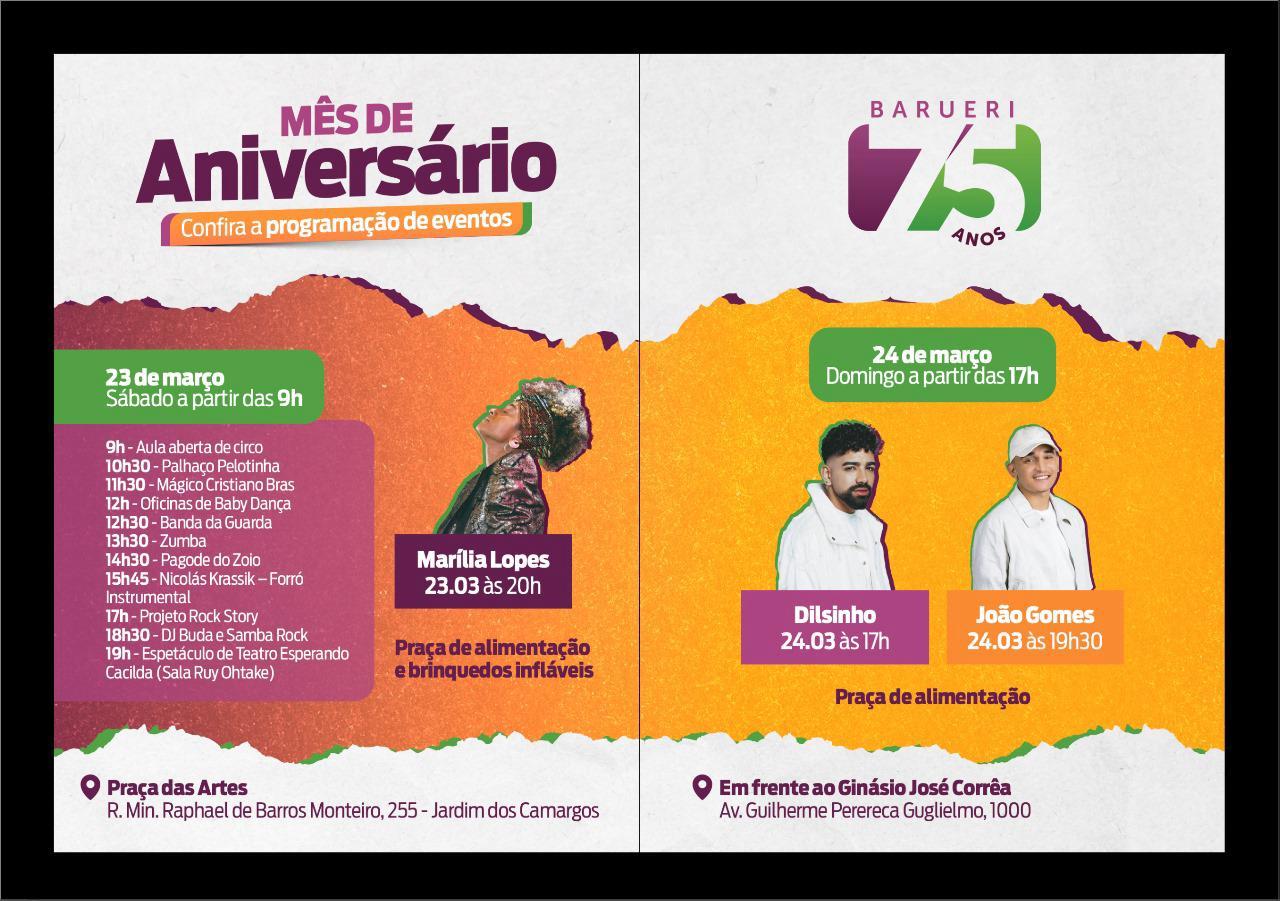 MÊS DE
Aniversário
Confira a programação de eventos

23 de março
Sábado a partir das 9h

9h - Aula aberta de circo
10h30 - Palhaço Pelotinha
11h30 - Mágico Cristiano Bras
12h - Oficinas de Baby Dança
12h30 - Banda da Guarda
13h30 - Zumba
14h30 - Pagode do Zoio
15h45 - Nicolás Krassik – Forró Instrumental
17h - Projeto Rock Story
18h30 - DJ Buda e Samba Rock
19h - Espetáculo de Teatro Esperando Cacilda (Sala Ruy Ohtake)

Marília Lopes
23.03 às 20h

Praça de alimentação
e brinquedos infláveis

Praça das Artes
R. Min. Raphael de Barros Monteiro, 255 - Jardim dos Camargos

BARUERI
75
ANOS

24 de março
Domingo a partir das 17h

Dilsinho
24.03 às 17h

João Gomes
24.03 às 19h30

Praça de alimentação

Em frente ao Ginásio José Corrêa
Av. Guilherme Perereca Guglielmo, 1000